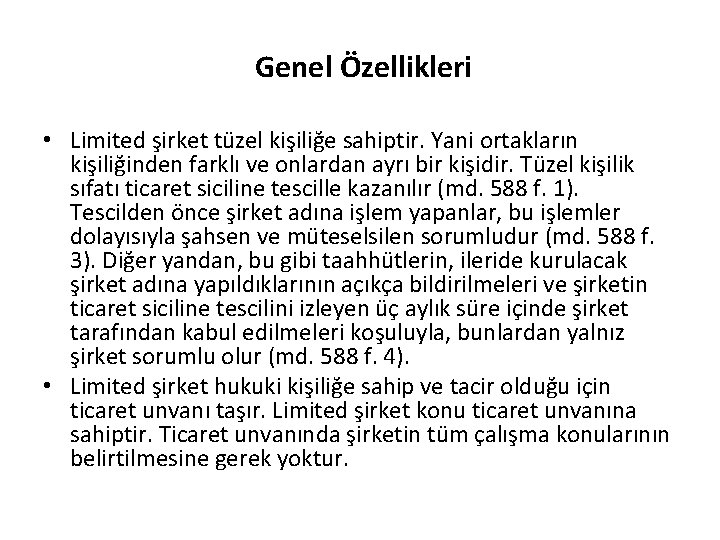 Genel Özellikleri

• Limited şirket tüzel kişiliğe sahiptir. Yani ortakların kişiliğinden farklı ve onlardan ayrı bir kişidir. Tüzel kişilik sıfatı ticaret siciline tescille kazanılır (md. 588 f. 1). Tescilden önce şirket adına işlem yapanlar, bu işlemler dolayısıyla şahsen ve müteselsilen sorumludur (md. 588 f. 3). Diğer yandan, bu gibi taahhütlerin, ileride kurulacak şirket adına yapıldıklarının açıkça bildirilmeleri ve şirketin ticaret siciline tescilini izleyen üç aylık süre içinde şirket tarafından kabul edilmeleri koşuluyla, bunlardan yalnız şirket sorumlu olur (md. 588 f. 4).
• Limited şirket hukuki kişiliğe sahip ve tacir olduğu için ticaret unvanı taşır. Limited şirket konu ticaret unvanına sahiptir. Ticaret unvanında şirketin tüm çalışma konularının belirtilmesine gerek yoktur.